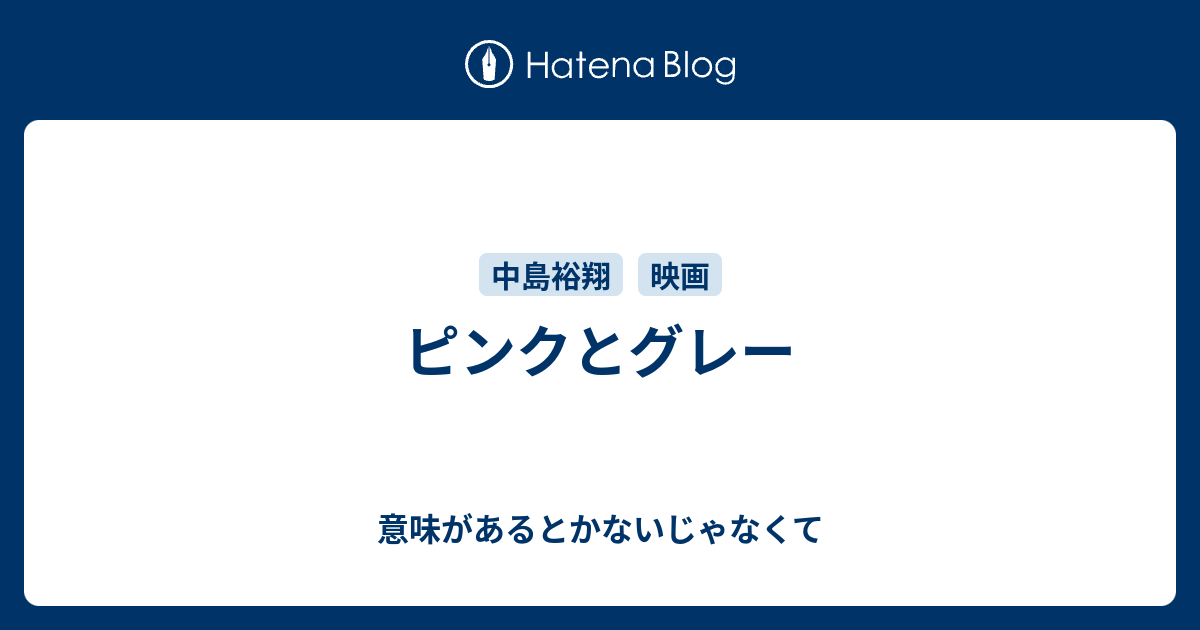 Hatena Blog

中島裕翔 映画

ピンクとグレー

意味があるとかないじゃなくて